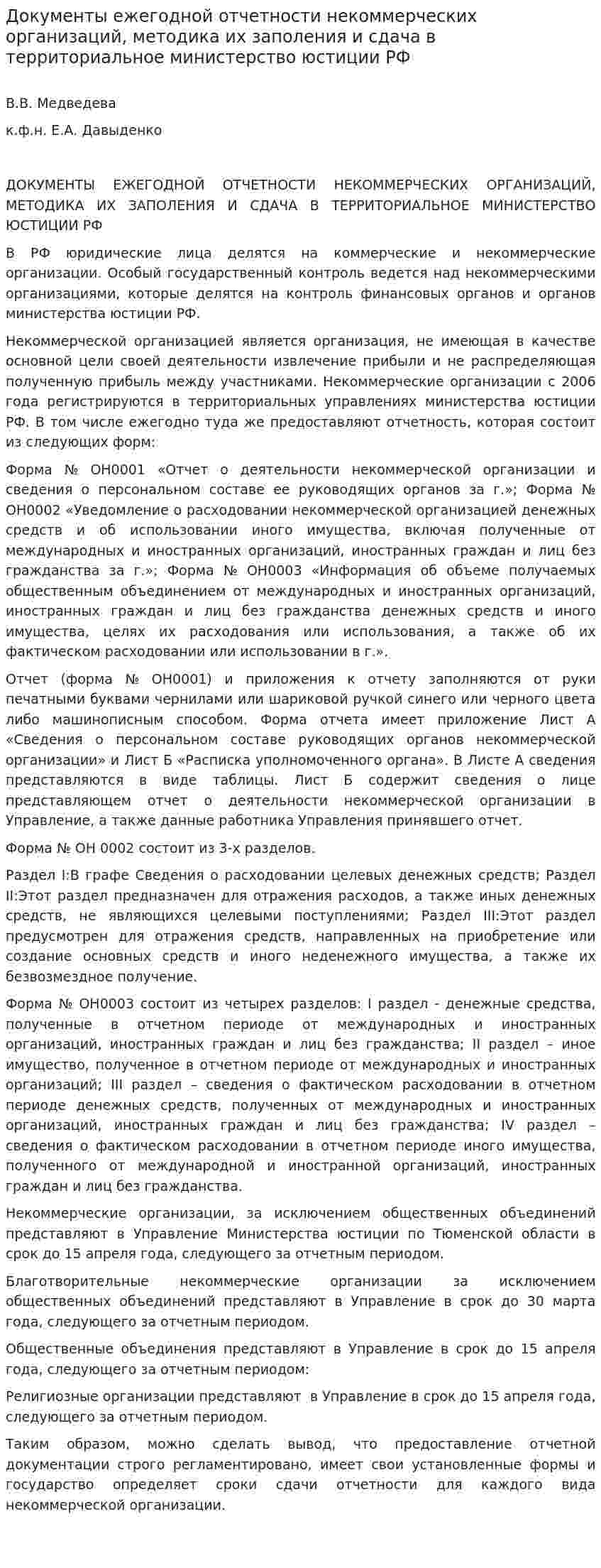 Документы ежегодной отчетности некоммерческих организаций, методика их заполения и сдача в территориальное министерство юстиции РФ

В.В. Медведева

к.ф.н. Е.А. Давыденко

ДОКУМЕНТЫ ЕЖЕГОДНОЙ ОТЧЕТНОСТИ НЕКОММЕРЧЕСКИХ ОРГАНИЗАЦИЙ, МЕТОДИКА ИХ ЗАПОЛЕНИЯ И СДАЧА В ТЕРРИТОРИАЛЬНОЕ МИНИСТЕРСТВО ЮСТИЦИИ РФ

В РФ юридические лица делятся на коммерческие и некоммерческие организации. Особый государственный контроль ведется над некоммерческими организациями, которые делятся на контроль финансовых органов и органов министерства юстиции РФ.

Некоммерческой организацией является организация, не имеющая в качестве основной цели своей деятельности извлечение прибыли и не распределяющая полученную прибыль между участниками. Некоммерческие организации с 2006 года регистрируются в территориальных управлениях министерства юстиции РФ. В том числе ежегодно туда же предоставляют отчетность, которая состоит из следующих форм:

Форма № ОН0001 «Отчет о деятельности некоммерческой организации и сведения о персональном составе ее руководящих органов за г.»; Форма № ОН0002 «Уведомление о расходовании некоммерческой организацией денежных средств и об использовании иного имущества, включая полученные от международных и иностранных организаций, иностранных граждан и лиц без гражданства за г.»; Форма № ОН0003 «Информация об объеме получаемых общественным объединением от международных и иностранных организаций, иностранных граждан и лиц без гражданства денежных средств и иного имущества, целях их расходования или использования, а также об их фактическом расходовании или использовании в г.».

Отчет (форма № ОН0001) и приложения к отчету заполняются от руки печатными буквами чернилами или шариковой ручкой синего или черного цвета либо машинописным способом. Форма отчета имеет приложение Лист А «Сведения о персональном составе руководящих органов некоммерческой организации» и Лист Б «Расписка уполномоченного органа». В Листе А сведения представляются в виде таблицы. Лист Б содержит сведения о лице представляющем отчет о деятельности некоммерческой организации в Управление, а также данные работника Управления принявшего отчет.

Форма № ОН 0002 состоит из 3-х разделов.

Раздел I:В графе Сведения о расходовании целевых денежных средств; Раздел II:Этот раздел предназначен для отражения расходов, а также иных денежных средств, не являющихся целевыми поступлениями; Раздел III:Этот раздел предусмотрен для отражения средств, направленных на приобретение или создание основных средств и иного неденежного имущества, а также их безвозмездное получение.

Форма № ОН0003 состоит из четырех разделов: I раздел - денежные средства, полученные в отчетном периоде от международных и иностранных организаций, иностранных граждан и лиц без гражданства; II раздел – иное имущество, полученное в отчетном периоде от международных и иностранных организаций; III раздел – сведения о фактическом расходовании в отчетном периоде денежных средств, полученных от международных и иностранных организаций, иностранных граждан и лиц без гражданства; IV раздел – сведения о фактическом расходовании в отчетном периоде иного имущества, полученного от международной и иностранной организаций, иностранных граждан и лиц без гражданства.

Некоммерческие организации, за исключением общественных объединений представляют в Управление Министерства юстиции по Тюменской области в срок до 15 апреля года, следующего за отчетным периодом.

Благотворительные некоммерческие организации за исключением общественных объединений представляют в Управление в срок до 30 марта года, следующего за отчетным периодом.

Общественные объединения представляют в Управление в срок до 15 апреля года, следующего за отчетным периодом:

Религиозные организации представляют в Управление в срок до 15 апреля года, следующего за отчетным периодом.

Таким образом, можно сделать вывод, что предоставление отчетной документации строго регламентировано, имеет свои установленные формы и государство определяет сроки сдачи отчетности для каждого вида некоммерческой организации.